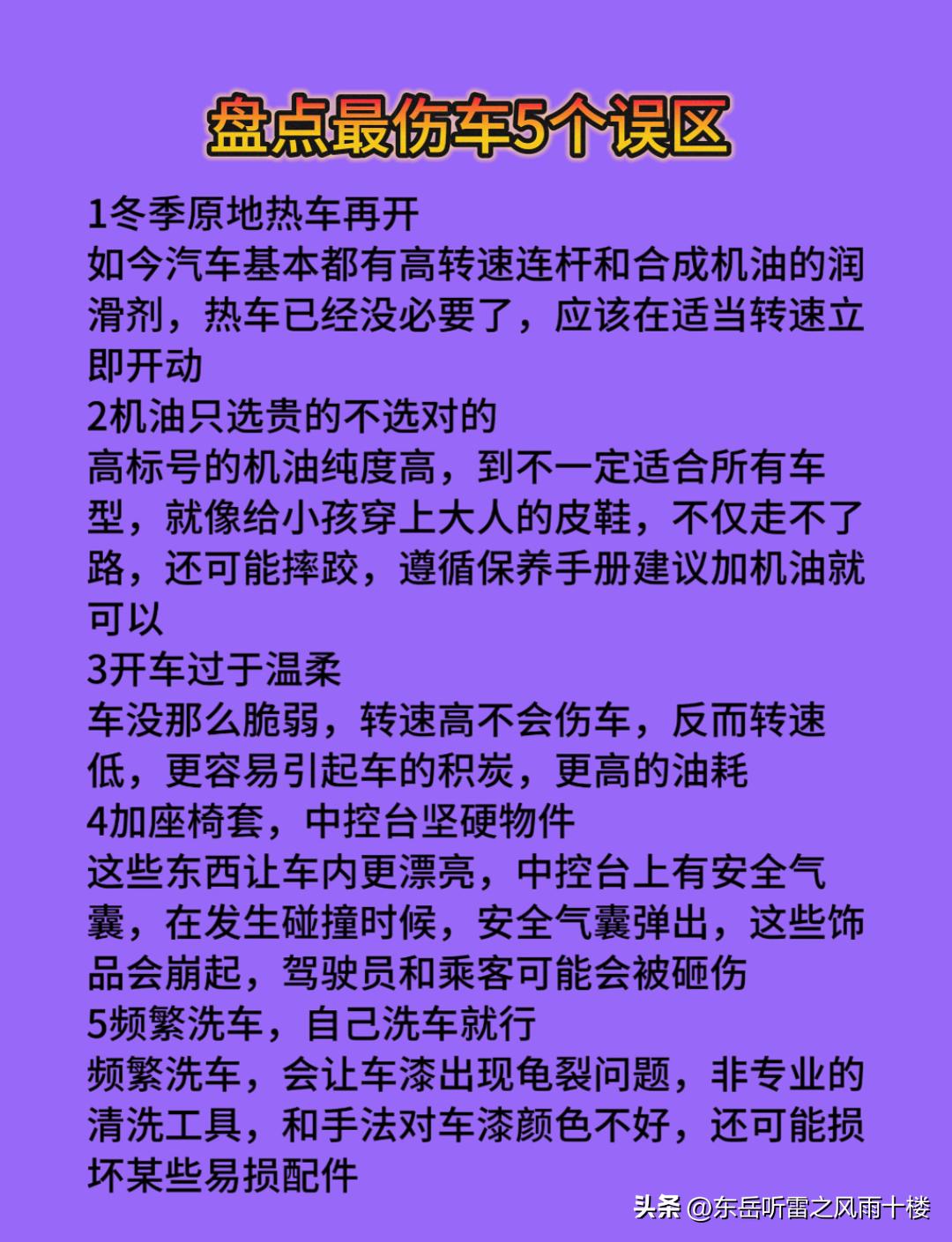 盘点最伤车5个误区

1冬季原地热车再开
如今汽车基本都有高转速连杆和合成机油的润滑剂，热车已经没必要了，应该在适当转速立即开动
2机油只选贵的不选对的
高标号的机油纯度高，到不一定适合所有车型，就像给小孩穿上大人的皮鞋，不仅走不了路，还可能摔跤，遵循保养手册建议加机油就可以
3开车过于温柔
车没那么脆弱，转速高不会伤车，反而转速低，更容易引起车的积炭，更高的油耗
4加座椅套，中控台坚硬物件
这些东西让车内更漂亮，中控台上有安全气囊，在发生碰撞时候，安全气囊弹出，这些饰品会崩起，驾驶员和乘客可能会被砸伤
5频繁洗车，自己洗车就行
频繁洗车，会让车漆出现龟裂问题，非专业的清洗工具，和手法对车漆颜色不好，还可能损坏某些易损配件

头条 @东岳听雷之风雨十楼